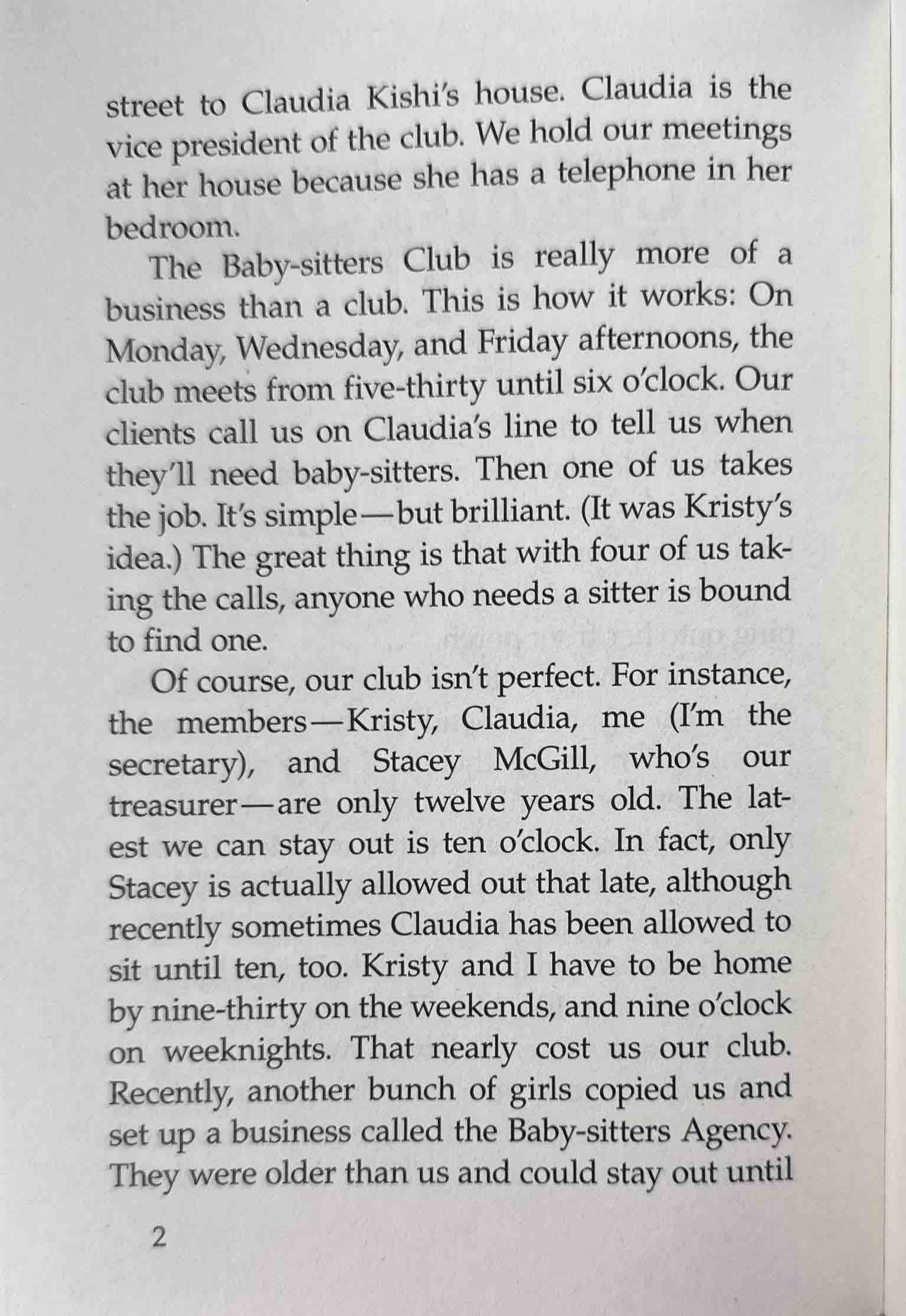 street to Claudia Kishi's house. Claudia is the vice president of the club. We hold our meetings at her house because she has a telephone in her bedroom.

The Baby-sitters Club is really more of a business than a club. This is how it works: On Monday, Wednesday, and Friday afternoons, the club meets from five-thirty until six o'clock. Our clients call us on Claudia's line to tell us when they'll need baby-sitters. Then one of us takes the job. It's simple—but brilliant. (It was Kristy's idea.) The great thing is that with four of us taking the calls, anyone who needs a sitter is bound to find one.

Of course, our club isn't perfect. For instance, the members—Kristy, Claudia, me (I'm the secretary), and Stacey McGill, who's our treasurer—are only twelve years old. The latest we can stay out is ten o'clock. In fact, only Stacey is actually allowed out that late, although recently sometimes Claudia has been allowed to sit until ten, too. Kristy and I have to be home by nine-thirty on the weekends, and nine o'clock on weeknights. That nearly cost us our club. Recently, another bunch of girls copied us and set up a business called the Baby-sitters Agency. They were older than us and could stay out until

2